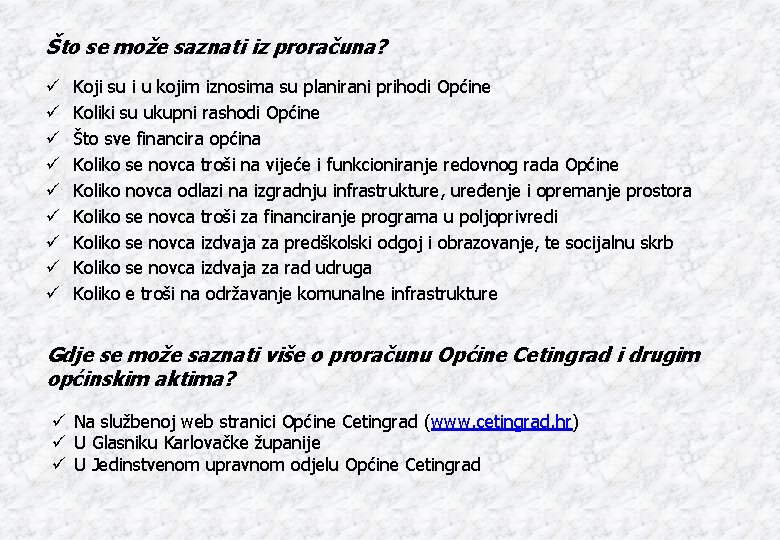 Što se može saznati iz proračuna?

✓ Koji su i u kojim iznosima su planirani prihodi Općine
✓ Koliki su ukupni rashodi Općine
✓ Što sve financira općina
✓ Koliko se novca troši na vijeće i funkcioniranje redovnog rada Općine
✓ Koliko novca odlazi na izgradnju infrastrukture, uređenje i opremanje prostora
✓ Koliko se novca troši za financiranje programa u poljoprivredi
✓ Koliko se novca izdvaja za predškolski odgoj i obrazovanje, te socijalnu skrb
✓ Koliko se novca izdvaja za rad udruga
✓ Koliko e troši na održavanje komunalne infrastrukture

Gdje se može saznati više o proračunu Općine Cetingrad i drugim općinskim aktima?

✓ Na službenoj web stranici Općine Cetingrad (www.cetingrad.hr)
✓ U Glasniku Karlovačke županije
✓ U Jedinstvenom upravnom odjelu Općine Cetingrad